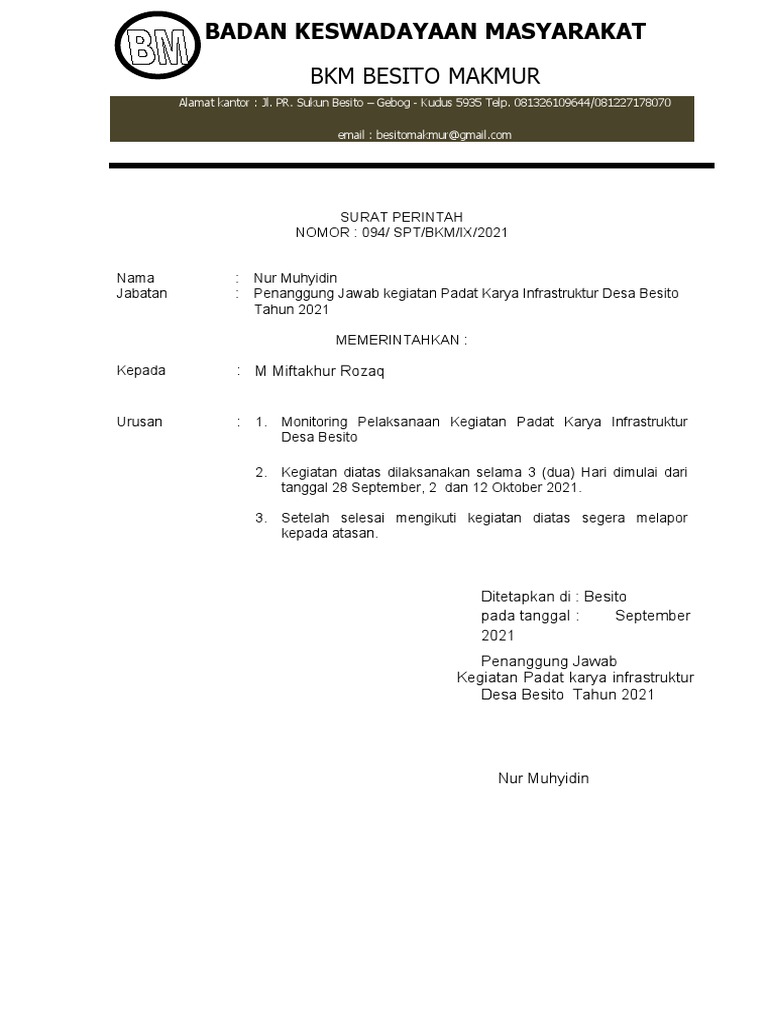 BM

BADAN KESWADAYAAN MASYARAKAT

BKM BESITO MAKMUR

Alamat kantor : Jl. PR. Sukun Besito – Gebog - Kudus 5935 Telp. 081326109644/081227178070

email : besitomakmur@gmail.com

SURAT PERINTAH
NOMOR : 094/ SPT/BKM/IX/2021

Nama : Nur Muhyidin
Jabatan : Penanggung Jawab kegiatan Padat Karya Infrastruktur Desa Besito Tahun 2021

MEMERINTAHKAN :

Kepada : M Miftakhur Rozaq

Urusan : 1. Monitoring Pelaksanaan Kegiatan Padat Karya Infrastruktur Desa Besito

2. Kegiatan diatas dilaksanakan selama 3 (dua) Hari dimulai dari tanggal 28 September, 2 dan 12 Oktober 2021.

3. Setelah selesai mengikuti kegiatan diatas segera melapor kepada atasan.

Ditetapkan di : Besito
pada tanggal : September 2021

Penanggung Jawab
Kegiatan Padat karya infrastruktur
Desa Besito Tahun 2021

Nur Muhyidin